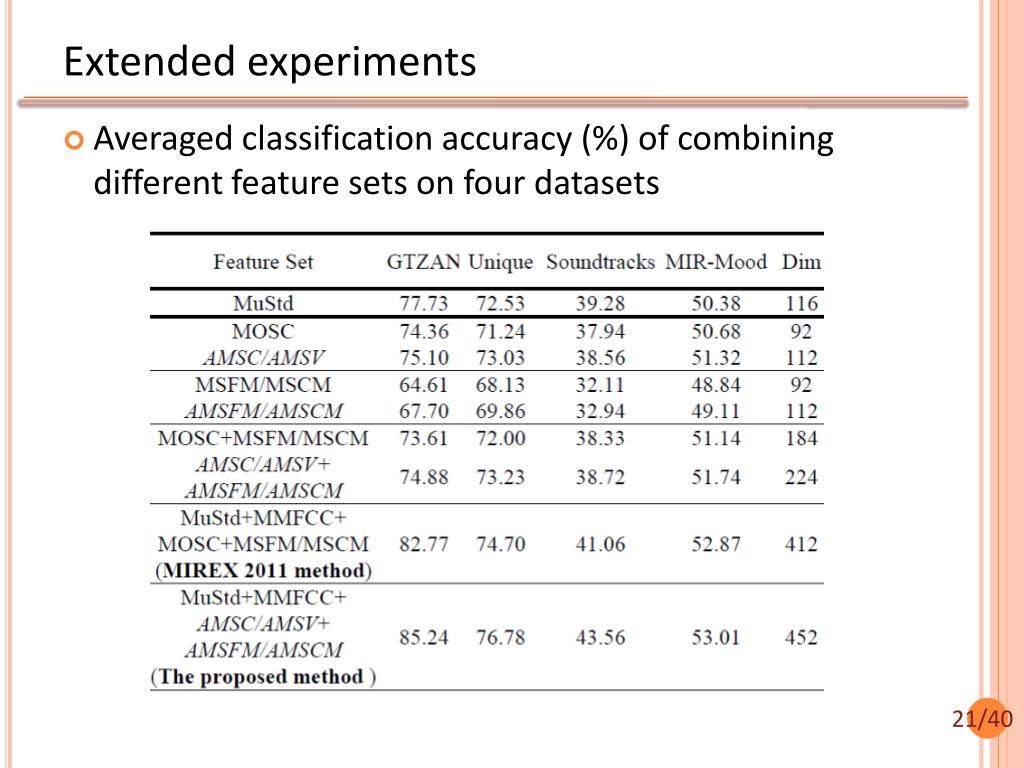 Extended experiments

Averaged classification accuracy (%) of combining different feature sets on four datasets

| Feature Set | GTZAN | Unique | Soundtracks | MIR-Mood | Dim |
|---|---|---|---|---|---|
| MuStd | 77.73 | 72.53 | 39.28 | 50.38 | 116 |
| MOSC | 74.36 | 71.24 | 37.94 | 50.68 | 92 |
| AMSC/AMSV | 75.10 | 73.03 | 38.56 | 51.32 | 112 |
| MSFM/MSCM | 64.61 | 68.13 | 32.11 | 48.84 | 92 |
| AMSFM/AMSCM | 67.70 | 69.86 | 32.94 | 49.11 | 112 |
| MOSC+MSFM/MSCM | 73.61 | 72.00 | 38.33 | 51.14 | 184 |
| AMSC/AMSV+ AMSFM/AMSCM | 74.88 | 73.23 | 38.72 | 51.74 | 224 |
| MuStd+MMFCC+ MOSC+MSFM/MSCM (MIREX 2011 method) | 82.77 | 74.70 | 41.06 | 52.87 | 412 |
| MuStd+MMFCC+ AMSC/AMSV+ AMSFM/AMSCM (The proposed method ) | 85.24 | 76.78 | 43.56 | 53.01 | 452 |

21/40